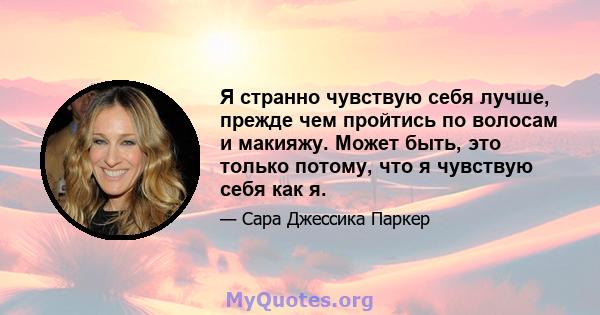 Я странно чувствую себя лучше, прежде чем пройтись по волосам и макияжу. Может быть, это только потому, что я чувствую себя как я.

— Сара Джессика Паркер

MyQuotes.org